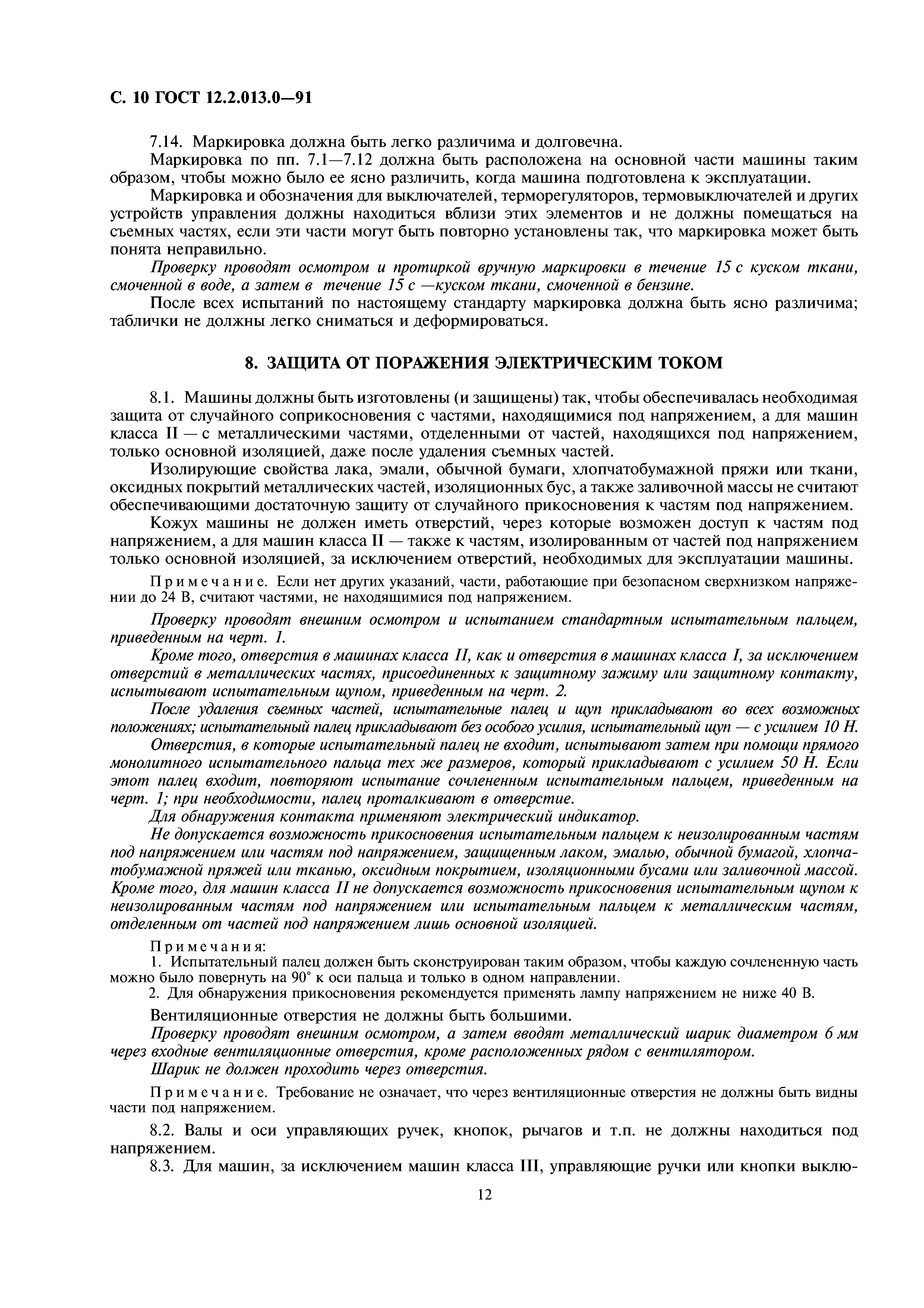 С. 10 ГОСТ 12.2.013.0—91

7.14. Маркировка должна быть легко различима и долговечна.

Маркировка по пп. 7.1—7.12 должна быть расположена на основной части машины таким образом, чтобы можно было ее ясно различить, когда машина подготовлена к эксплуатации.

Маркировка и обозначения для выключателей, терморегуляторов, термовыключателей и других устройств управления должны находиться вблизи этих элементов и не должны помещаться на съемных частях, если эти части могут быть повторно установлены так, что маркировка может быть понята неправильно.

Проверку проводят осмотром и протиркой вручную маркировки в течение 15 с куском ткани, смоченной в воде, а затем в течение 15 с —куском ткани, смоченной в бензине.

После всех испытаний по настоящему стандарту маркировка должна быть ясно различима; таблички не должны легко сниматься и деформироваться.

8. ЗАЩИТА ОТ ПОРАЖЕНИЯ ЭЛЕКТРИЧЕСКИМ ТОКОМ

8.1. Машины должны быть изготовлены (и защищены) так, чтобы обеспечивалась необходимая защита от случайного соприкосновения с частями, находящимися под напряжением, а для машин класса II — с металлическими частями, отделенными от частей, находящихся под напряжением, только основной изоляцией, даже после удаления съемных частей.

Изолирующие свойства лака, эмали, обычной бумаги, хлопчатобумажной пряжи или ткани, оксидных покрытий металлических частей, изоляционных бус, а также заливочной массы не считают обеспечивающими достаточную защиту от случайного прикосновения к частям под напряжением.

Кожух машины не должен иметь отверстий, через которые возможен доступ к частям под напряжением, а для машин класса II — также к частям, изолированным от частей под напряжением только основной изоляцией, за исключением отверстий, необходимых для эксплуатации машины.

Примечание. Если нет других указаний, части, работающие при безопасном сверхнизком напряжении до 24 В, считают частями, не находящимися под напряжением.

Проверку проводят внешним осмотром и испытанием стандартным испытательным пальцем, приведенным на черт. 1.

Кроме того, отверстия в машинах класса II, как и отверстия в машинах класса I, за исключением отверстий в металлических частях, присоединенных к защитному зажиму или защитному контакту, испытывают испытательным щупом, приведенным на черт. 2.

После удаления съемных частей, испытательные палец и щуп прикладывают во всех возможных положениях; испытательный палец прикладывают без особого усилия, испытательный щуп — с усилием 10 Н.

Отверстия, в которые испытательный палец не входит, испытывают затем при помощи прямого монолитного испытательного пальца тех же размеров, который прикладывают с усилием 50 Н. Если этот палец входит, повторяют испытание сочлененным испытательным пальцем, приведенным на черт. 1; при необходимости, палец проталкивают в отверстие.

Для обнаружения контакта применяют электрический индикатор.

Не допускается возможность прикосновения испытательным пальцем к неизолированным частям под напряжением или частям под напряжением, защищенным лаком, эмалью, обычной бумагой, хлопчатобумажной пряжей или тканью, оксидным покрытием, изоляционными бусами или заливочной массой. Кроме того, для машин класса II не допускается возможность прикосновения испытательным щупом к неизолированным частям под напряжением или испытательным пальцем к металлическим частям, отделенным от частей под напряжением лишь основной изоляцией.

Примечания:
1. Испытательный палец должен быть сконструирован таким образом, чтобы каждую сочлененную часть можно было повернуть на 90° к оси пальца и только в одном направлении.
2. Для обнаружения прикосновения рекомендуется применять лампу напряжением не ниже 40 В.

Вентиляционные отверстия не должны быть большими.

Проверку проводят внешним осмотром, а затем вводят металлический шарик диаметром 6 мм через входные вентиляционные отверстия, кроме расположенных рядом с вентилятором.

Шарик не должен проходить через отверстия.

Примечание. Требование не означает, что через вентиляционные отверстия не должны быть видны части под напряжением.

8.2. Валы и оси управляющих ручек, кнопок, рычагов и т.п. не должны находиться под напряжением.

8.3. Для машин, за исключением машин класса III, управляющие ручки или кнопки выклю-

12